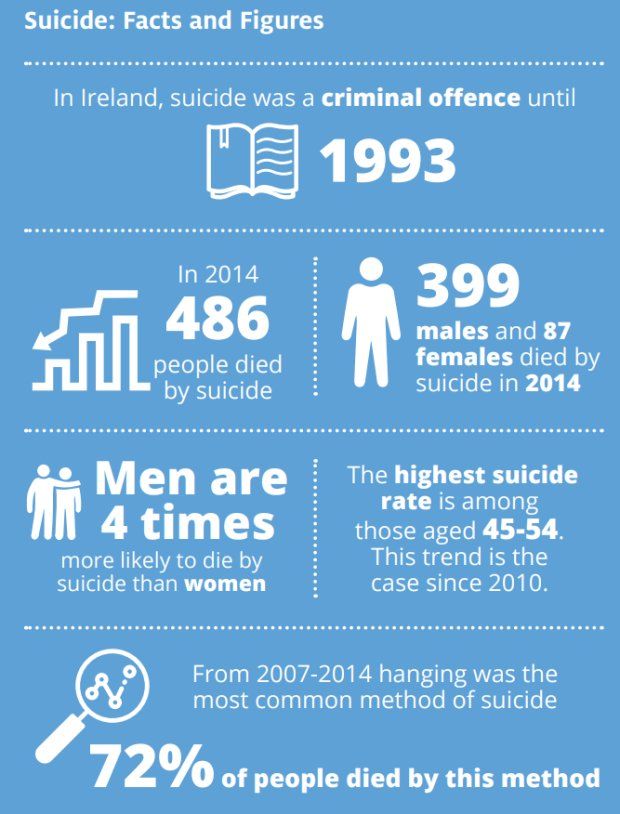 Suicide: Facts and Figures

In Ireland, suicide was a criminal offence until

1993

In 2014
486
people died by suicide

399
males and 87 females died by suicide in 2014

Men are 4 times
more likely to die by suicide than women

The highest suicide rate is among those aged 45-54. This trend is the case since 2010.

From 2007-2014 hanging was the most common method of suicide

72% of people died by this method